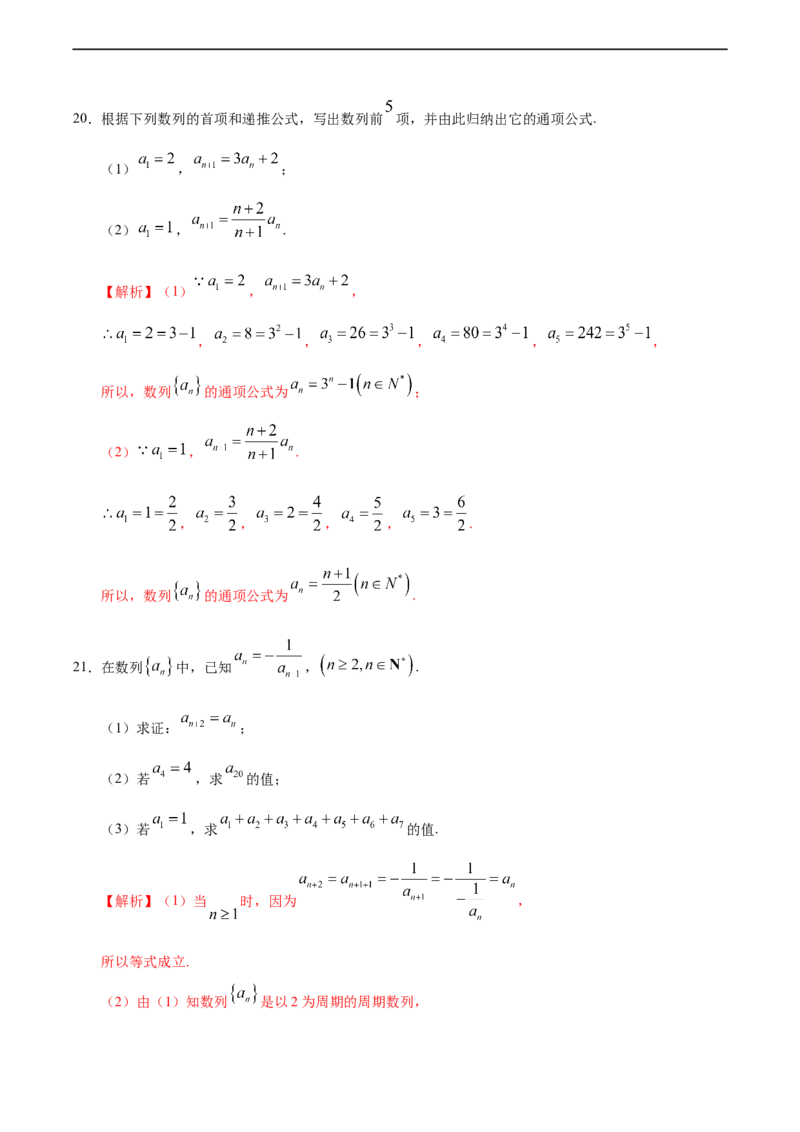 20．根据下列数列的首项和递推公式，写出数列前$5$项，并由此归纳出它的通项公式.

（1）$a_1=2$，$a_{n+1}=3a_n+2$；

（2）$a_1=1$，$a_{n+1}=\frac{n+2}{n+1}a_n$.

【解析】（1）$\because a_1=2$，$a_{n+1}=3a_n+2$，

$\therefore a_1=2=3-1$，$a_2=8=3^2-1$，$a_3=26=3^3-1$，$a_4=80=3^4-1$，$a_5=242=3^5-1$，

所以，数列$\{a_n\}$的通项公式为$a_n=3^n-1(n\in N^*)$；

（2）$\because a_1=1$，$a_{n+1}=\frac{n+2}{n+1}a_n$.

$\therefore a_1=1=\frac{2}{2}$，$a_2=\frac{3}{2}$，$a_3=2=\frac{4}{2}$，$a_4=\frac{5}{2}$，$a_5=3=\frac{6}{2}$.

所以，数列$\{a_n\}$的通项公式为$a_n=\frac{n+1}{2}(n\in N^*)$.

21．在数列$\{a_n\}$中，已知$a_n=-\frac{1}{a_{n-1}}$，$(n\geq 2,n\in \mathbf{N}^*)$.

（1）求证：$a_{n+2}=a_n$；

（2）若$a_4=4$，求$a_{20}$的值；

（3）若$a_1=1$，求$a_1+a_2+a_3+a_4+a_5+a_6+a_7$的值.

【解析】（1）当$n\geq 1$时，因为$a_{n+2}=a_{n+1+1}=-\frac{1}{a_{n+1}}=-\frac{1}{-\frac{1}{a_n}}=a_n$，

所以等式成立.

（2）由（1）知数列$\{a_n\}$是以2为周期的周期数列，